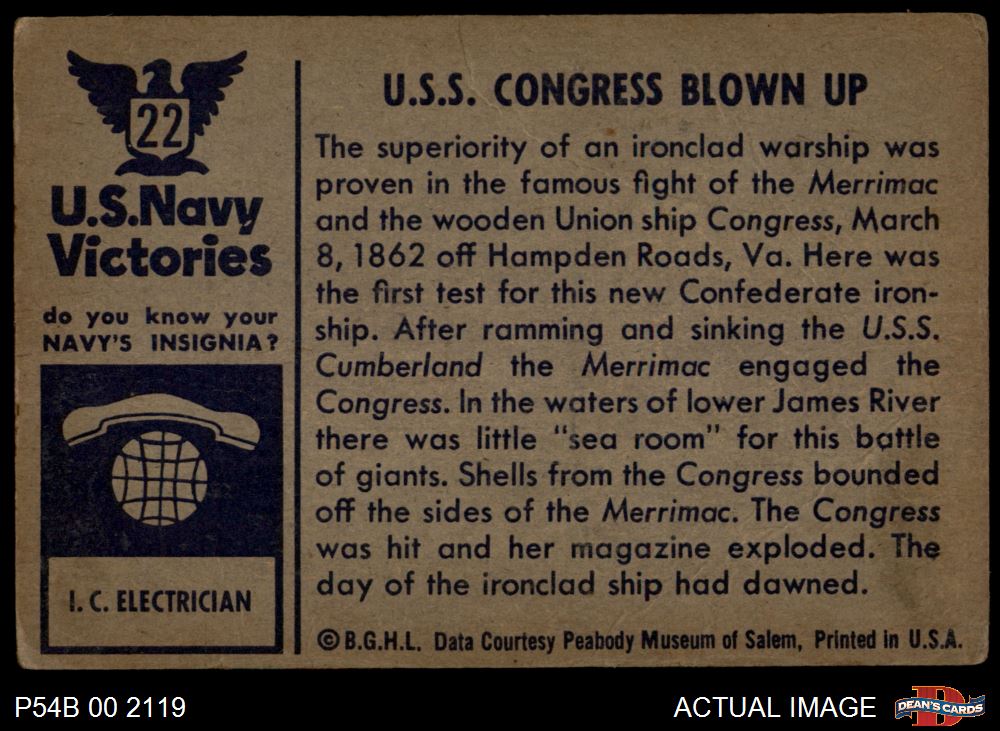 22

U.S.Navy Victories

do you know your NAVY'S INSIGNIA?

I. C. ELECTRICIAN

U.S.S. CONGRESS BLOWN UP

The superiority of an ironclad warship was proven in the famous fight of the Merrimac and the wooden Union ship Congress, March 8, 1862 off Hampden Roads, Va. Here was the first test for this new Confederate ironship. After ramming and sinking the U.S.S. Cumberland the Merrimac engaged the Congress. In the waters of lower James River there was little "sea room" for this battle of giants. Shells from the Congress bounded off the sides of the Merrimac. The Congress was hit and her magazine exploded. The day of the ironclad ship had dawned.

©B.G.H.L. Data Courtesy Peabody Museum of Salem, Printed in U.S.A.

P54B 00 2119

ACTUAL IMAGE

DEAN'S CARDS